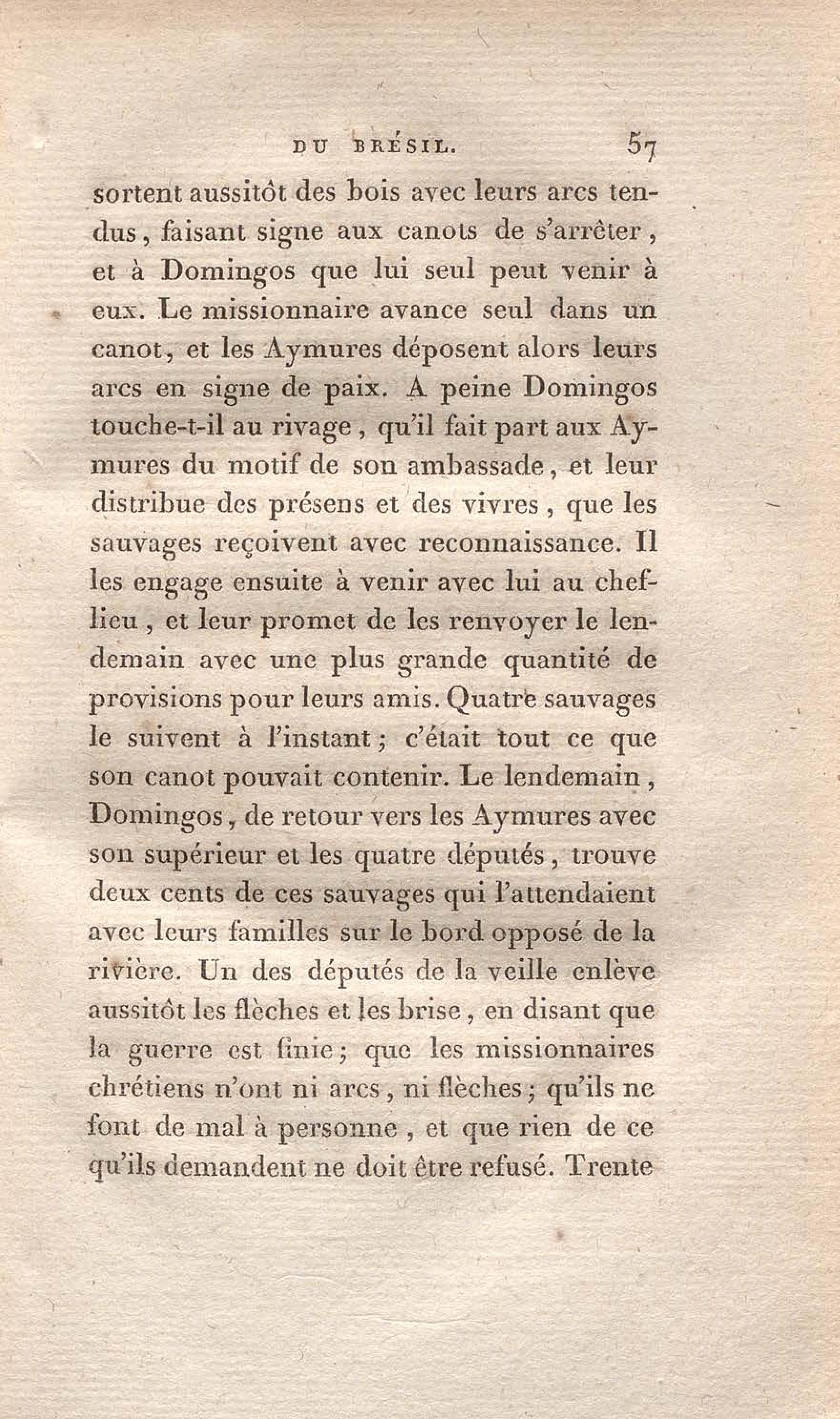 DU BRÉSIL. 57

sortent aussitôt des bois avec leurs arcs tendus, faisant signe aux canots de s'arrêter, et à Domingos que lui seul peut venir à eux. Le missionnaire avance seul dans un canot, et les Aymures déposent alors leurs arcs en signe de paix. A peine Domingos touche-t-il au rivage, qu'il fait part aux Aymures du motif de son ambassade, et leur distribue des présens et des vivres, que les sauvages reçoivent avec reconnaissance. Il les engage ensuite à venir avec lui au chef-lieu, et leur promet de les renvoyer le lendemain avec une plus grande quantité de provisions pour leurs amis. Quatre sauvages le suivent à l'instant; c'était tout ce que son canot pouvait contenir. Le lendemain, Domingos, de retour vers les Aymures avec son supérieur et les quatre députés, trouve deux cents de ces sauvages qui l'attendaient avec leurs familles sur le bord opposé de la rivière. Un des députés de la veille enlève aussitôt les flèches et les brise, en disant que la guerre est finie; que les missionnaires chrétiens n'ont ni arcs, ni flèches; qu'ils ne font de mal à personne, et que rien de ce qu'ils demandent ne doit être refusé. Trente